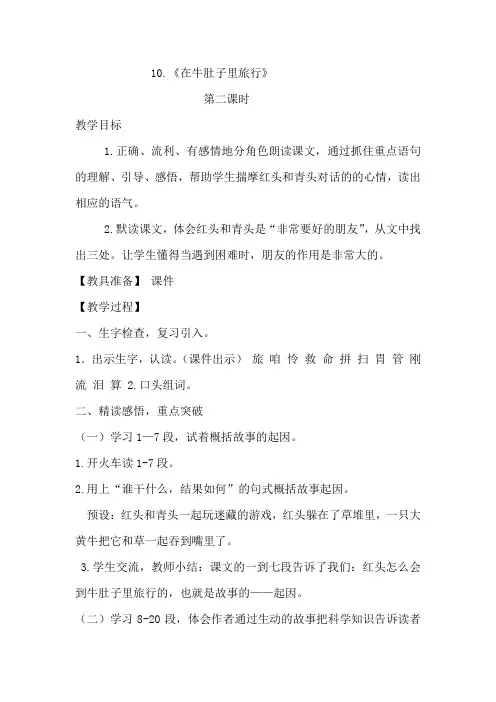 10.《在牛肚子里旅行》

第二课时

教学目标

1.正确、流利、有感情地分角色朗读课文，通过抓住重点语句的理解、引导、感悟，帮助学生揣摩红头和青头对话的的心情，读出相应的语气。

2.默读课文，体会红头和青头是“非常要好的朋友”，从文中找出三处。让学生懂得当遇到困难时，朋友的作用是非常大的。

【教具准备】 课件

【教学过程】

一、生字检查，复习引入。

1.出示生字，认读。（课件出示） 旅 咱 怜 救 命 拼 扫 胃 管 刚 流 泪 算 2.口头组词。

二、精读感悟，重点突破

（一）学习 1—7 段，试着概括故事的起因。

1.开火车读 1-7 段。

2.用上“谁干什么，结果如何”的句式概括故事起因。

预设：红头和青头一起玩迷藏的游戏，红头躲在了草堆里，一只大黄牛把它和草一起吞到嘴里了。

3.学生交流，教师小结：课文的一到七段告诉了我们：红头怎么会到牛肚子里旅行的，也就是故事的——起因。

（二）学习 8-20 段，体会作者通过生动的故事把科学知识告诉读者